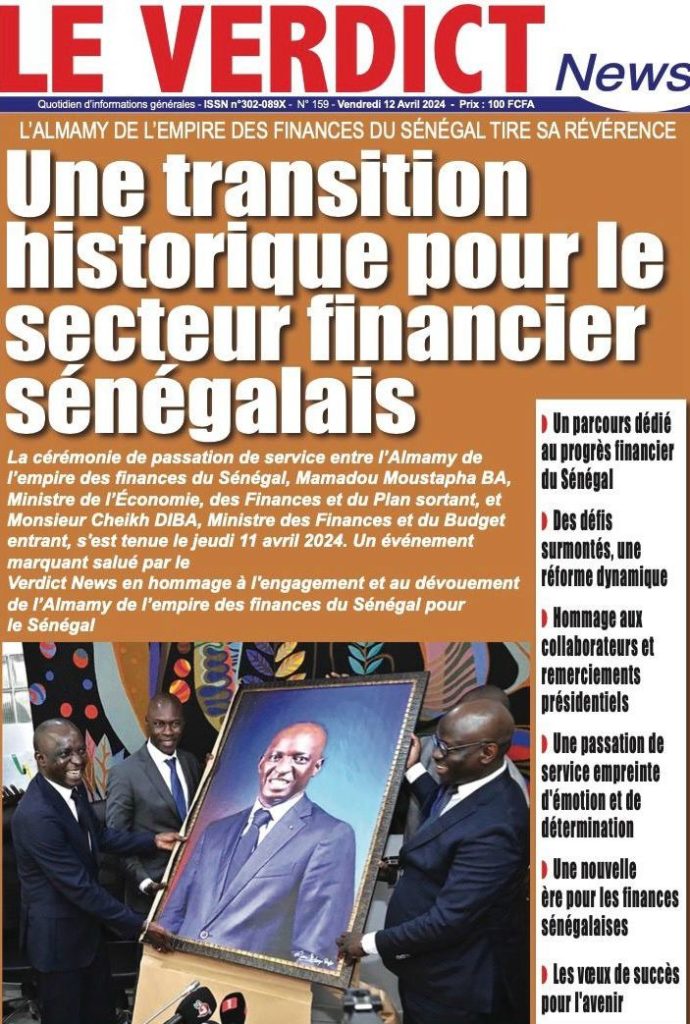 LE VERDICT News

Quotidien d'informations générales - ISSN n°302-089X - N° 159 - Vendredi 12 Avril 2024 - Prix : 100 FCFA

L'ALMAMY DE L'EMPIRE DES FINANCES DU SÉNÉGAL TIRE SA RÉVÉRENCE

Une transition historique pour le secteur financier sénégalais

La cérémonie de passation de service entre l'Almamy de l'empire des finances du Sénégal, Mamadou Moustapha BA, Ministre de l'Économie, des Finances et du Plan sortant, et Monsieur Cheikh DIBA, Ministre des Finances et du Budget entrant, s'est tenue le jeudi 11 avril 2024. Un événement marquant salué par le Verdict News en hommage à l'engagement et au dévouement de l'Almamy de l'empire des finances du Sénégal pour le Sénégal

Un parcours dédié au progrès financier du Sénégal

Des défis surmontés, une réforme dynamique

Hommage aux collaborateurs et remerciements présidentiels

Une passation de service empreinte d'émotion et de détermination

Une nouvelle ère pour les finances sénégalaises

Les vœux de succès pour l'avenir